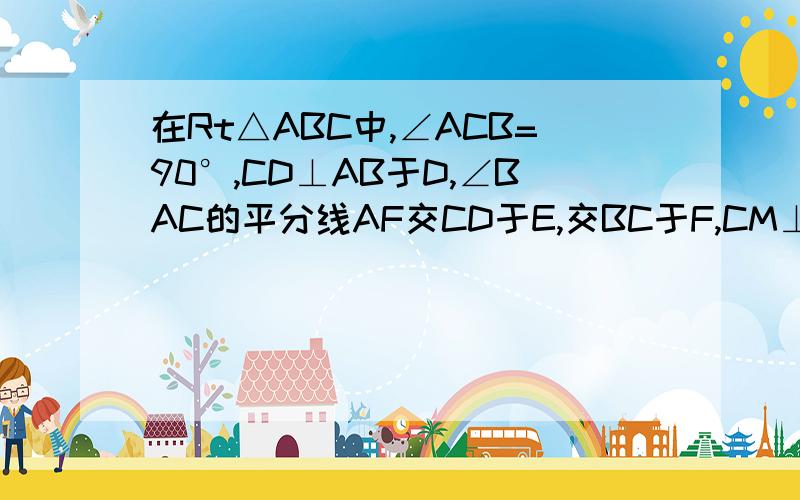 在Rt△ABC中,∠ACB=90°,CD⊥AB于D,∠BAC的平分线AF交CD于E,交BC于F,CM⊥